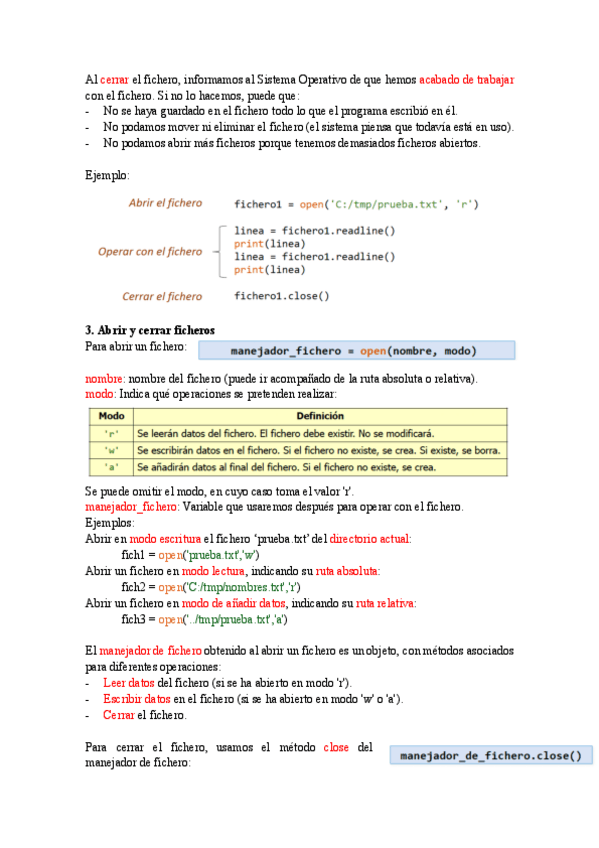 Al cerrar el fichero, informamos al Sistema Operativo de que hemos acabado de trabajar con el fichero. Si no lo hacemos, puede que:
- No se haya guardado en el fichero todo lo que el programa escribió en él.
- No podamos mover ni eliminar el fichero (el sistema piensa que todavía está en uso).
- No podamos abrir más ficheros porque tenemos demasiados ficheros abiertos.

Ejemplo:

Abrir el fichero fichero1 = open('C:/tmp/prueba.txt', 'r')

Operar con el fichero
linea = fichero1.readline()
print(linea)
linea = fichero1.readline()
print(linea)

Cerrar el fichero fichero1.close()

3. Abrir y cerrar ficheros
Para abrir un fichero: manejador_fichero = open(nombre, modo)

nombre: nombre del fichero (puede ir acompañado de la ruta absoluta o relativa).
modo: Indica qué operaciones se pretenden realizar:

| Modo | Definición |
|---|---|
| 'r' | Se leerán datos del fichero. El fichero debe existir. No se modificará. |
| 'w' | Se escribirán datos en el fichero. Si el fichero no existe, se crea. Si existe, se borra. |
| 'a' | Se añadirán datos al final del fichero. Si el fichero no existe, se crea. |

Se puede omitir el modo, en cuyo caso toma el valor 'r'.
manejador_fichero: Variable que usaremos después para operar con el fichero.
Ejemplos:
Abrir en modo escritura el fichero 'prueba.txt' del directorio actual:
fich1 = open('prueba.txt','w')
Abrir un fichero en modo lectura, indicando su ruta absoluta:
fich2 = open('C:/tmp/nombres.txt','r')
Abrir un fichero en modo de añadir datos, indicando su ruta relativa:
fich3 = open('../tmp/prueba.txt','a')

El manejador de fichero obtenido al abrir un fichero es un objeto, con métodos asociados para diferentes operaciones:
- Leer datos del fichero (si se ha abierto en modo 'r').
- Escribir datos en el fichero (si se ha abierto en modo 'w' o 'a').
- Cerrar el fichero.

Para cerrar el fichero, usamos el método close del manejador de fichero: manejador_de_fichero.close()